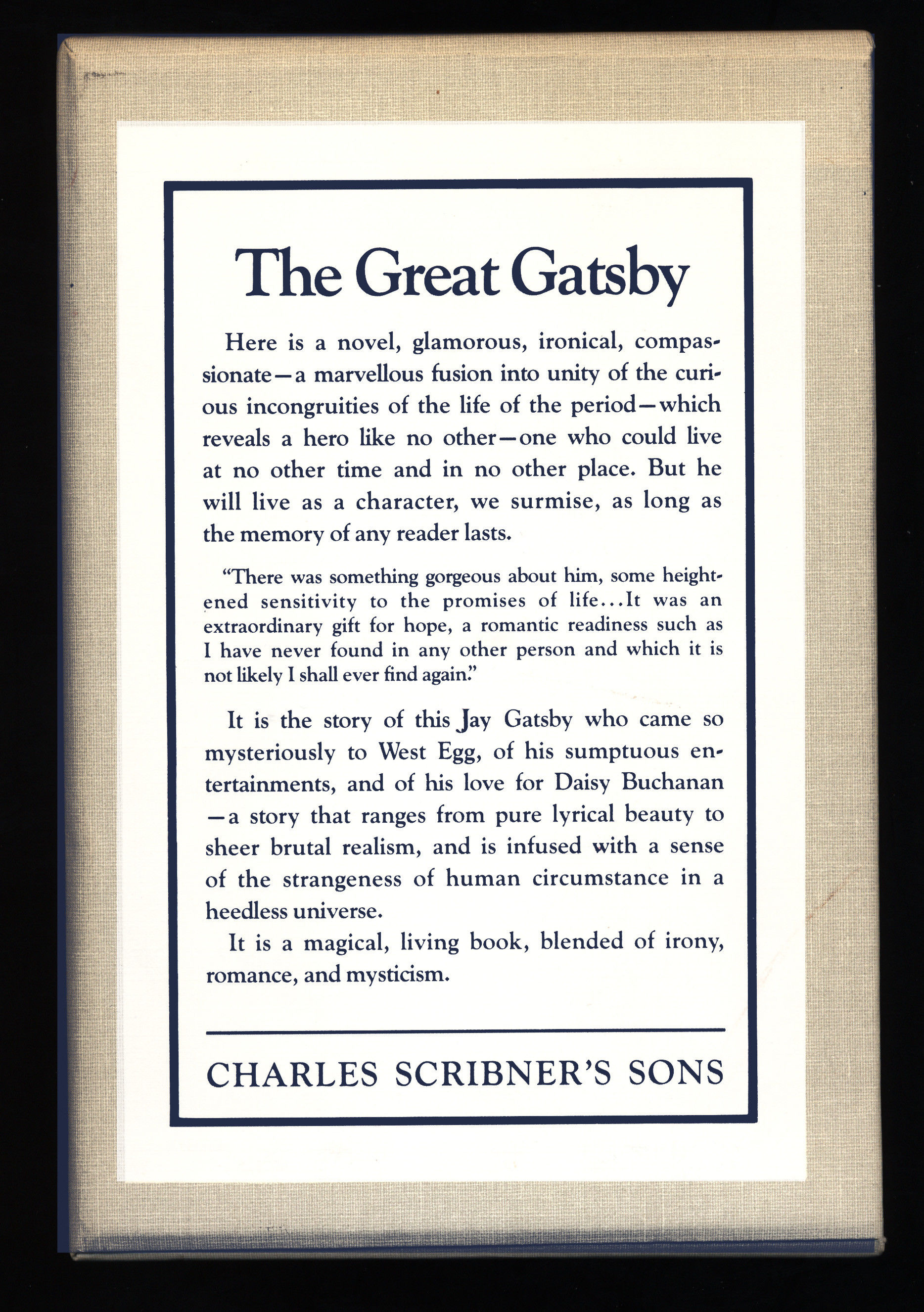 The Great Gatsby

Here is a novel, glamorous, ironical, compassionate—a marvellous fusion into unity of the curious incongruities of the life of the period—which reveals a hero like no other—one who could live at no other time and in no other place. But he will live as a character, we surmise, as long as the memory of any reader lasts.

"There was something gorgeous about him, some heightened sensitivity to the promises of life...It was an extraordinary gift for hope, a romantic readiness such as I have never found in any other person and which it is not likely I shall ever find again."

It is the story of this Jay Gatsby who came so mysteriously to West Egg, of his sumptuous entertainments, and of his love for Daisy Buchanan—a story that ranges from pure lyrical beauty to sheer brutal realism, and is infused with a sense of the strangeness of human circumstance in a heedless universe.

It is a magical, living book, blended of irony, romance, and mysticism.

CHARLES SCRIBNER'S SONS